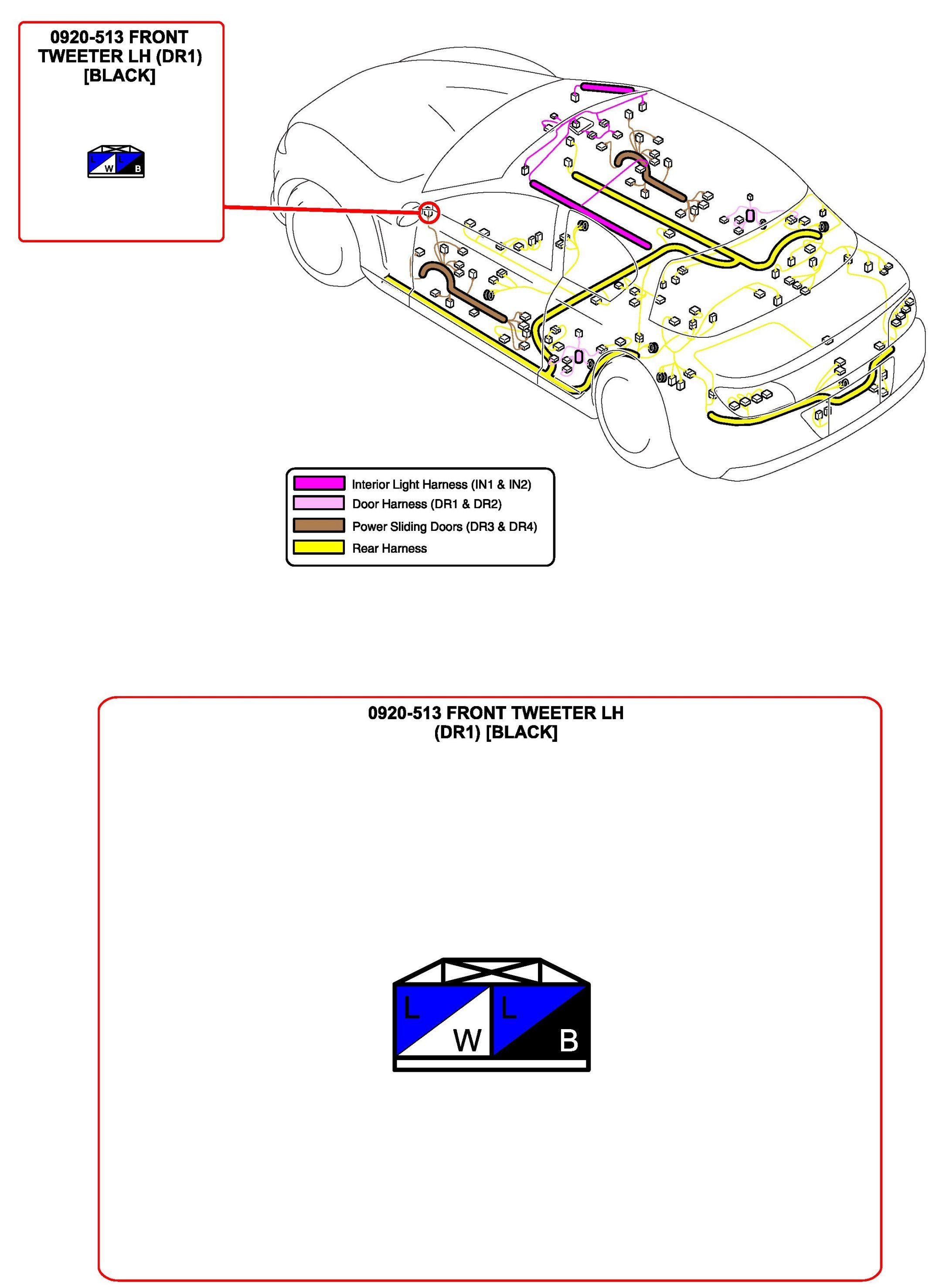 0920-513 FRONT TWEETER LH (DR1) [BLACK]

L
W
L
B

Interior Light Harness (IN1 & IN2)
Door Harness (DR1 & DR2)
Power Sliding Doors (DR3 & DR4)
Rear Harness

0920-513 FRONT TWEETER LH (DR1) [BLACK]

L
W
L
B